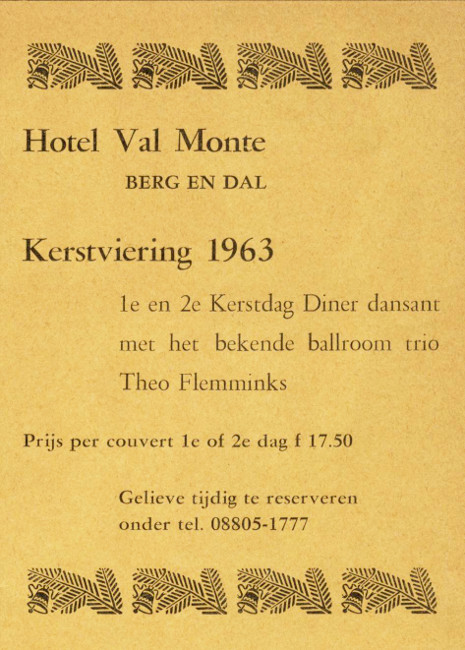 Hotel Val Monte

BERG EN DAL

Kerstviering 1963

1e en 2e Kerstdag Diner dansant met het bekende ballroom trio Theo Flemminks

Prijs per couvert 1e of 2e dag f 17.50

Gelieve tijdig te reserveren onder tel. 08805-1777